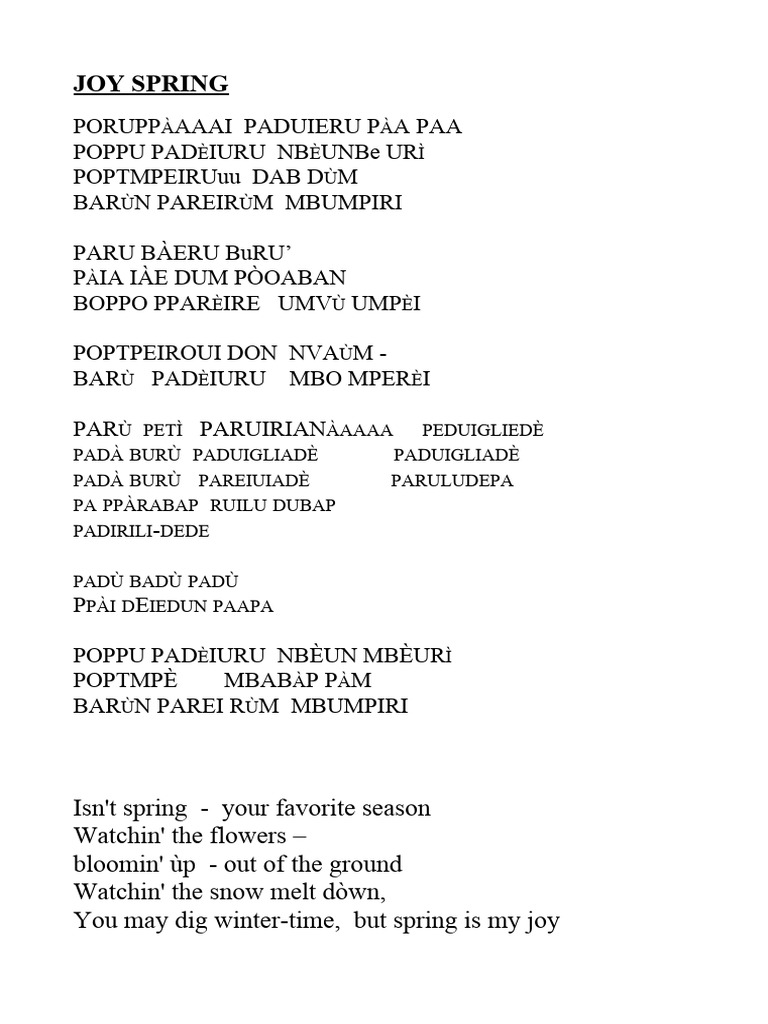 JOY SPRING

PORUPPÀAAAI PADUIERU PÀA PAA
POPPU PADÈIURU NBÈUNBe URÌ
POPTMPEIRUuu DAB DÙM
BARÙN PAREIRÙM MBUMPIRI

PARU BÀERU BuRU'
PÀIA IÀE DUM PÒOABAN
BOPPO PPARÈIRE UMVÙ UMPÈI

POPTPEIROUI DON NVAÙM -
BARÙ PADÈIURU MBO MPERÈI

PARÙ PETÌ PARUIRIANÀAAAA PEDUIGLIEDÈ
PADÀ BURÙ PADUIGLIADÈ PADUIGLIADÈ
PADÀ BURÙ PAREIUIADÈ PARULUDEPA
PA PPÀRABAP RUILU DUBAP
PADIRILI-DEDE

PADÙ BADÙ PADÙ
PPÀI DEIEDUN PAAPA

POPPU PADÈIURU NBÈUN MBÈURÌ
POPTMPÈ MBABÀP PÀM
BARÙN PAREI RÙM MBUMPIRI

Isn't spring - your favorite season
Watchin' the flowers –
bloomin' ùp - out of the ground
Watchin' the snow melt dòwn,
You may dig winter-time, but spring is my joy